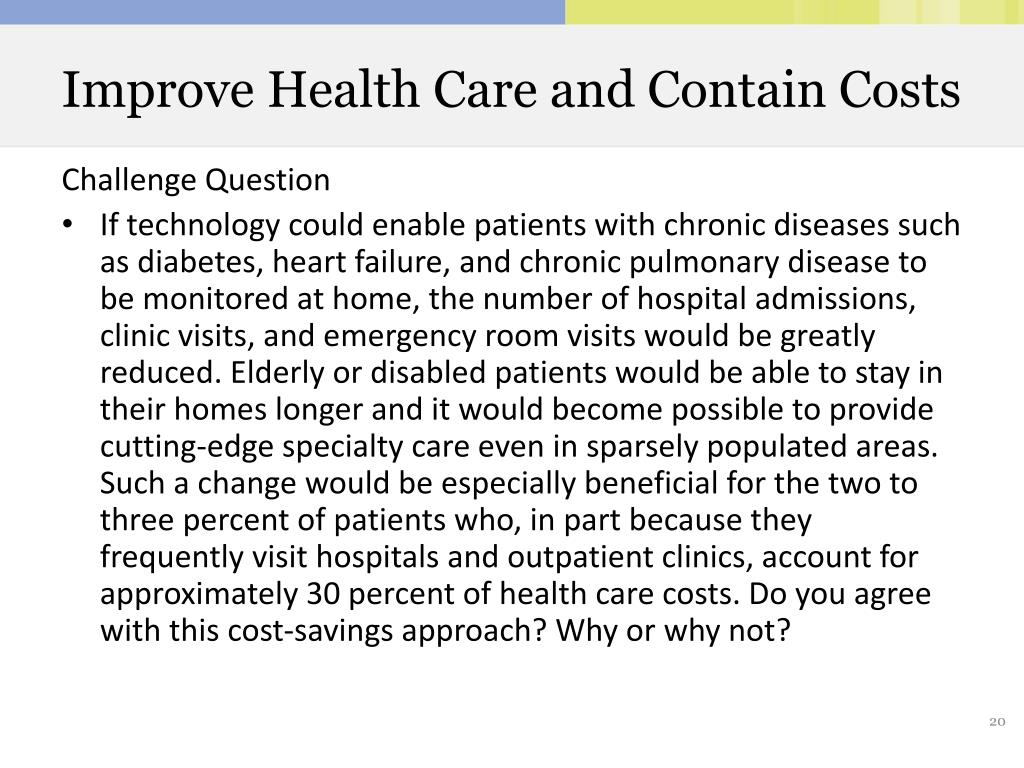 Improve Health Care and Contain Costs

Challenge Question

• If technology could enable patients with chronic diseases such as diabetes, heart failure, and chronic pulmonary disease to be monitored at home, the number of hospital admissions, clinic visits, and emergency room visits would be greatly reduced. Elderly or disabled patients would be able to stay in their homes longer and it would become possible to provide cutting-edge specialty care even in sparsely populated areas. Such a change would be especially beneficial for the two to three percent of patients who, in part because they frequently visit hospitals and outpatient clinics, account for approximately 30 percent of health care costs. Do you agree with this cost-savings approach? Why or why not?

20